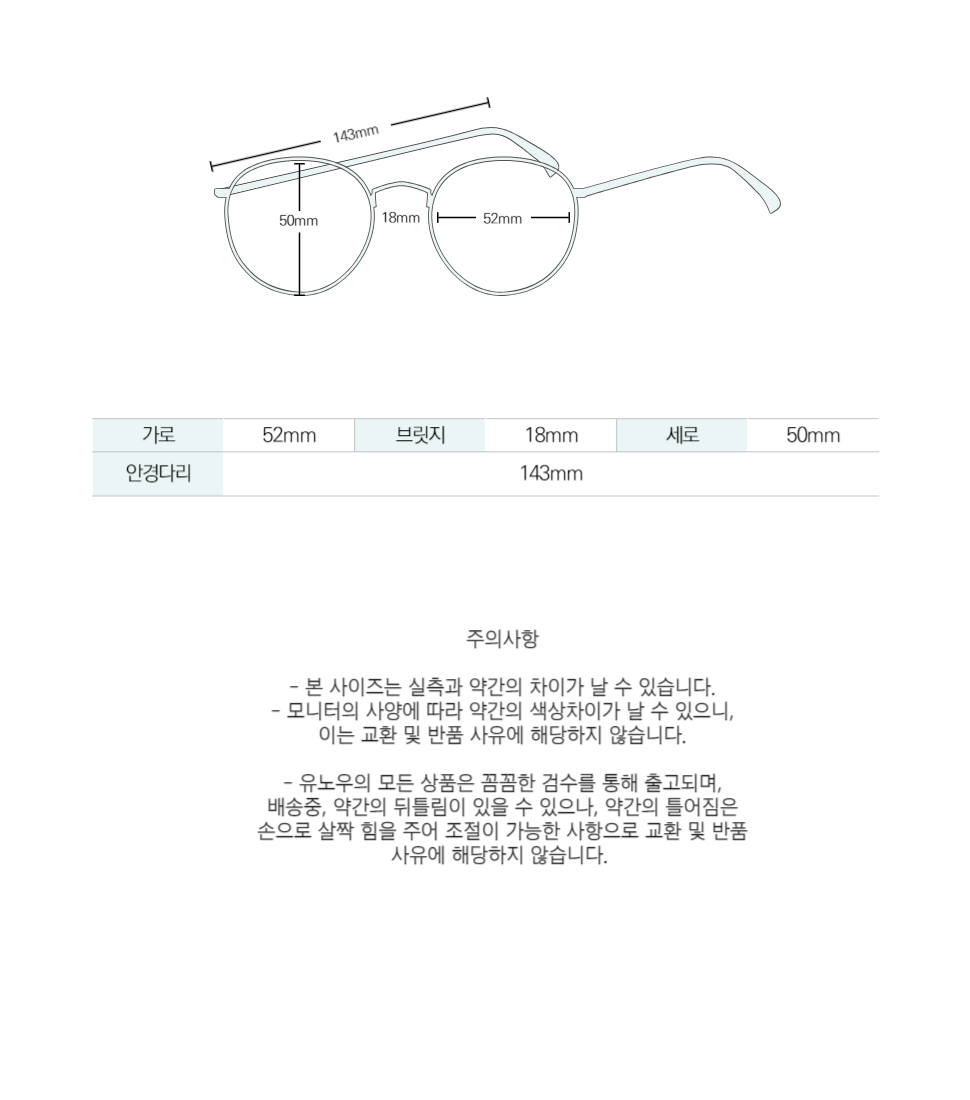 143mm

50mm

18mm

52mm

| 가로 | 52mm | 브릿지 | 18mm | 세로 | 50mm |
|---|---|---|---|---|---|
| 안경다리 | 143mm | | | | |

주의사항

- 본 사이즈는 실측과 약간의 차이가 날 수 있습니다.
- 모니터의 사양에 따라 약간의 색상차이가 날 수 있으니, 이는 교환 및 반품 사유에 해당하지 않습니다.

- 유노우의 모든 상품은 꼼꼼한 검수를 통해 출고되며, 배송중, 약간의 뒤틀림이 있을 수 있으나, 약간의 틀어짐은 손으로 살짝 힘을 주어 조절이 가능한 사항으로 교환 및 반품 사유에 해당하지 않습니다.